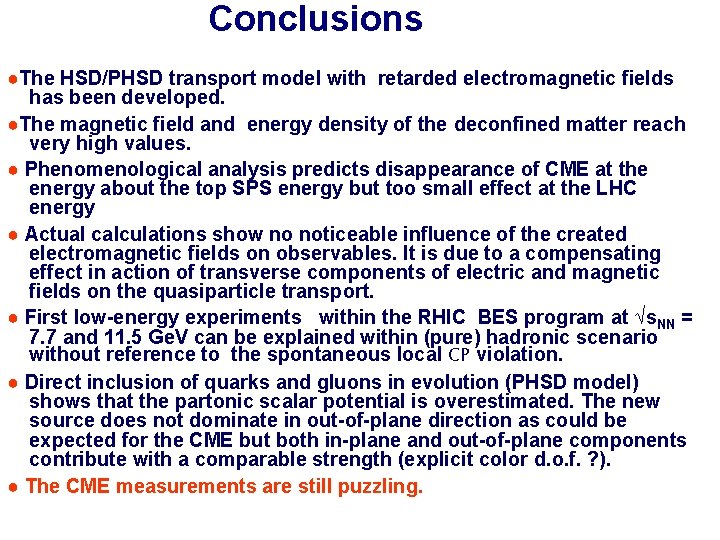 Conclusions

●The HSD/PHSD transport model with retarded electromagnetic fields has been developed.

●The magnetic field and energy density of the deconfined matter reach very high values.

● Phenomenological analysis predicts disappearance of CME at the energy about the top SPS energy but too small effect at the LHC energy

● Actual calculations show no noticeable influence of the created electromagnetic fields on observables. It is due to a compensating effect in action of transverse components of electric and magnetic fields on the quasiparticle transport.

● First low-energy experiments within the RHIC BES program at $\sqrt{s_{NN}}$ = 7.7 and 11.5 GeV can be explained within (pure) hadronic scenario without reference to the spontaneous local CP violation.

● Direct inclusion of quarks and gluons in evolution (PHSD model) shows that the partonic scalar potential is overestimated. The new source does not dominate in out-of-plane direction as could be expected for the CME but both in-plane and out-of-plane components contribute with a comparable strength (explicit color d.o.f. ?).

● The CME measurements are still puzzling.